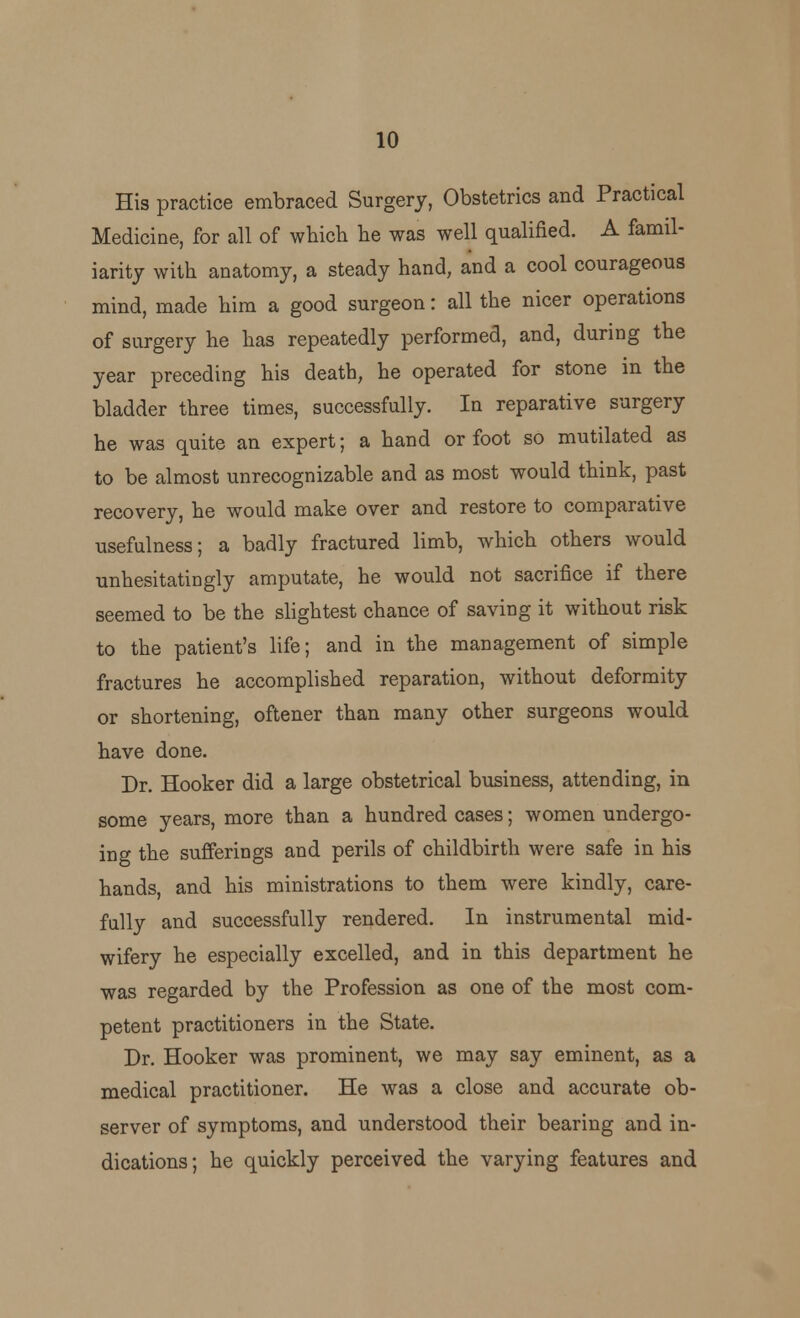 10

His practice embraced Surgery, Obstetrics and Practical Medicine, for all of which he was well qualified. A familiarity with anatomy, a steady hand, and a cool courageous mind, made him a good surgeon: all the nicer operations of surgery he has repeatedly performed, and, during the year preceding his death, he operated for stone in the bladder three times, successfully. In reparative surgery he was quite an expert; a hand or foot so mutilated as to be almost unrecognizable and as most would think, past recovery, he would make over and restore to comparative usefulness; a badly fractured limb, which others would unhesitatingly amputate, he would not sacrifice if there seemed to be the slightest chance of saving it without risk to the patient's life; and in the management of simple fractures he accomplished reparation, without deformity or shortening, oftener than many other surgeons would have done.

Dr. Hooker did a large obstetrical business, attending, in some years, more than a hundred cases; women undergoing the sufferings and perils of childbirth were safe in his hands, and his ministrations to them were kindly, carefully and successfully rendered. In instrumental midwifery he especially excelled, and in this department he was regarded by the Profession as one of the most competent practitioners in the State.

Dr. Hooker was prominent, we may say eminent, as a medical practitioner. He was a close and accurate observer of symptoms, and understood their bearing and indications; he quickly perceived the varying features and